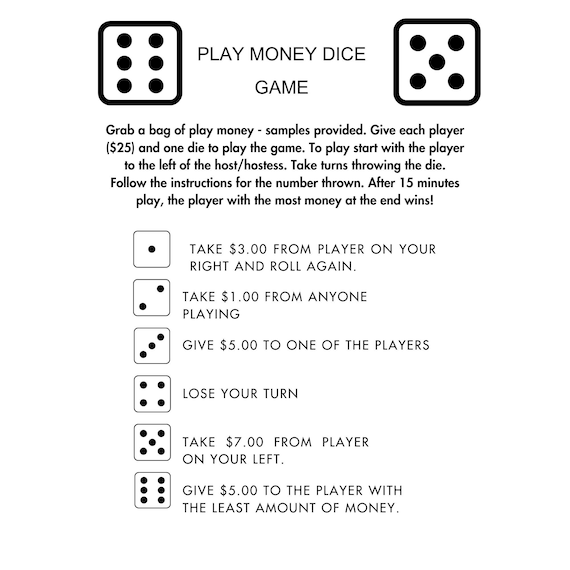 PLAY MONEY DICE GAME

Grab a bag of play money - samples provided. Give each player (\$25) and one die to play the game. To play start with the player to the left of the host/hostess. Take turns throwing the die. Follow the instructions for the number thrown. After 15 minutes play, the player with the most money at the end wins!

TAKE \$3.00 FROM PLAYER ON YOUR RIGHT AND ROLL AGAIN.

TAKE \$1.00 FROM ANYONE PLAYING

GIVE \$5.00 TO ONE OF THE PLAYERS

LOSE YOUR TURN

TAKE \$7.00 FROM PLAYER ON YOUR LEFT.

GIVE \$5.00 TO THE PLAYER WITH THE LEAST AMOUNT OF MONEY.